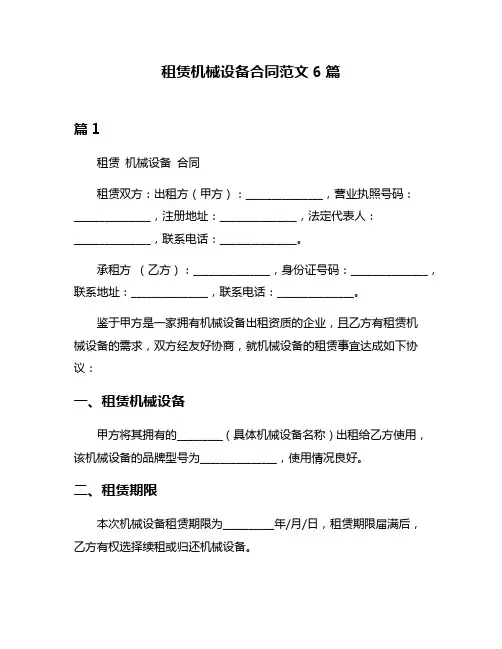 租赁机械设备合同范文 6 篇

篇 1

租赁 机械设备 合同

租赁双方：出租方（甲方）：______________，营业执照号码：______________，注册地址：______________，法定代表人：______________，联系电话：______________。

承租方 （乙方）：______________，身份证号码：______________，联系地址：______________，联系电话：______________。

鉴于甲方是一家拥有机械设备出租资质的企业，且乙方有租赁机械设备的需求，双方经友好协商，就机械设备的租赁事宜达成如下协议：

一、租赁机械设备

甲方将其拥有的________（具体机械设备名称）出租给乙方使用，该机械设备的品牌型号为______________，使用情况良好。

二、租赁期限

本次机械设备租赁期限为_________年/月/日，租赁期限届满后，乙方有权选择续租或归还机械设备。